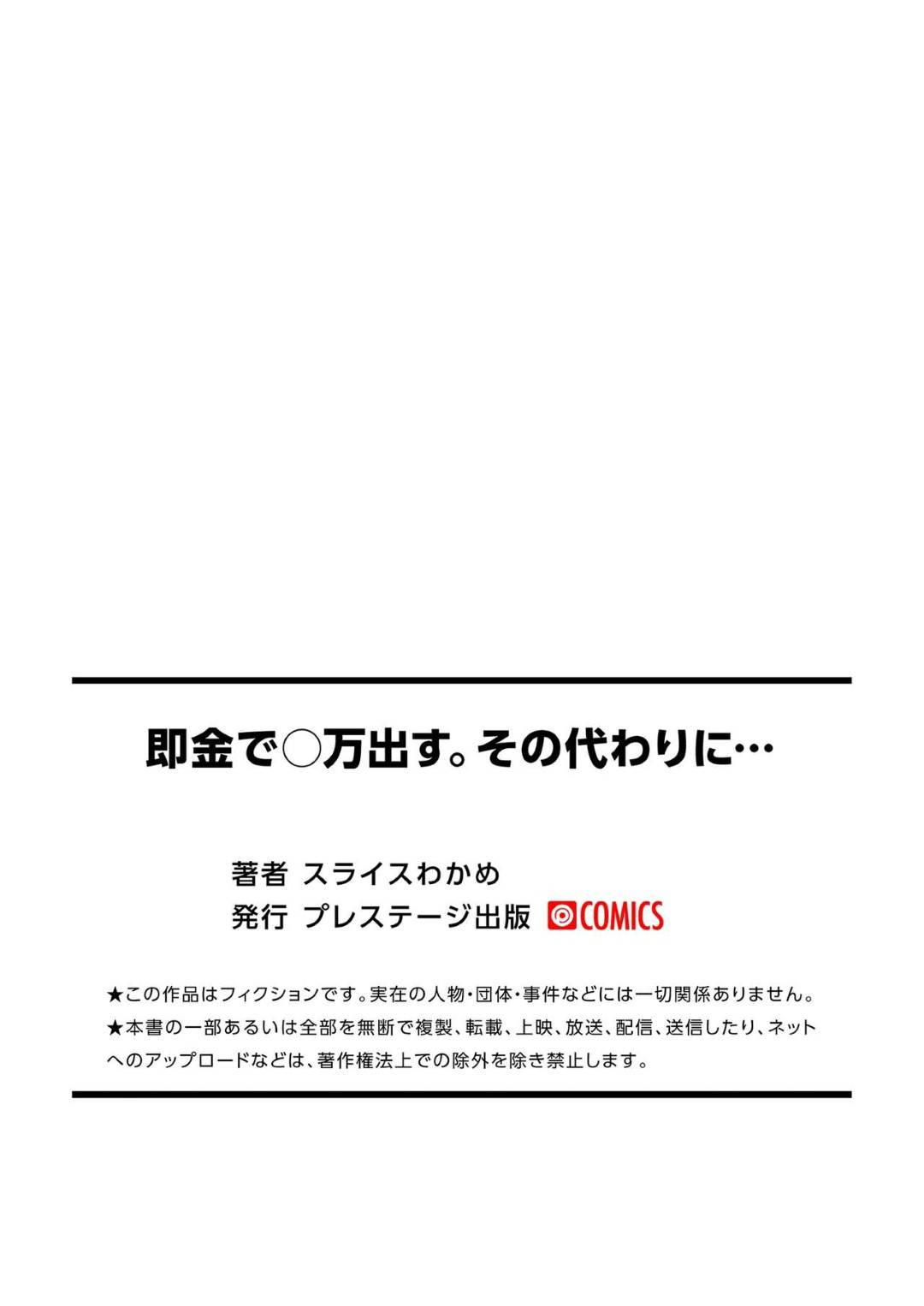 即金で○万出す。その代わりに…

著者 スライスわかめ
発行 プレステージ出版 COMICS

★この作品はフィクションです。実在の人物・団体・事件などには一切関係ありません。
★本書の一部あるいは全部を無断で複製、転載、上映、放送、配信、送信したり、ネットへのアップロードなどは、著作権法上での除外を除き禁止します。